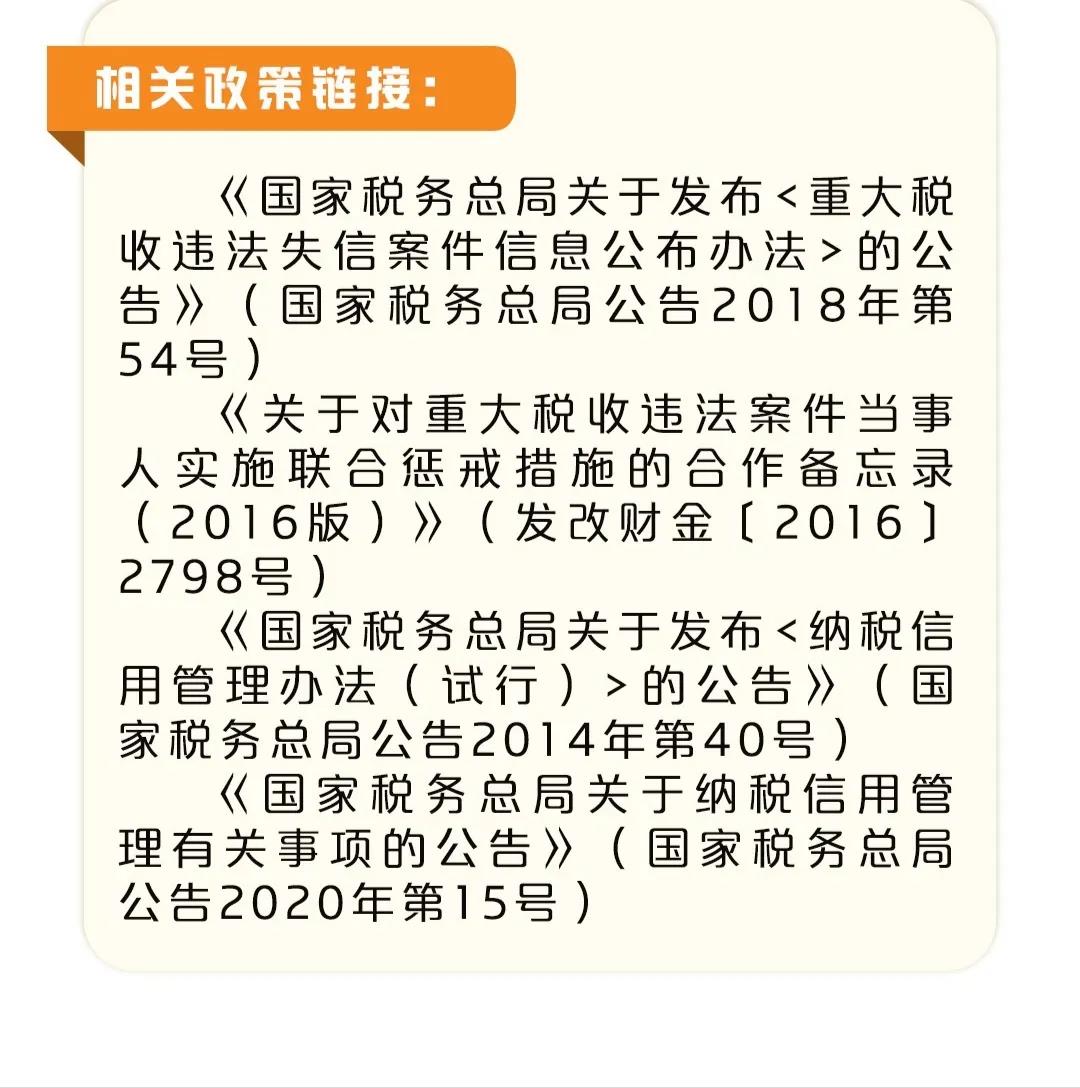 相关政策链接：

《国家税务总局关于发布<重大税收违法失信案件信息公布办法>的公告》（国家税务总局公告2018年第54号）

《关于对重大税收违法案件当事人实施联合惩戒措施的合作备忘录（2016版）》（发改财金〔2016〕2798号）

《国家税务总局关于发布<纳税信用管理办法（试行）>的公告》（国家税务总局公告2014年第40号）

《国家税务总局关于纳税信用管理有关事项的公告》（国家税务总局公告2020年第15号）